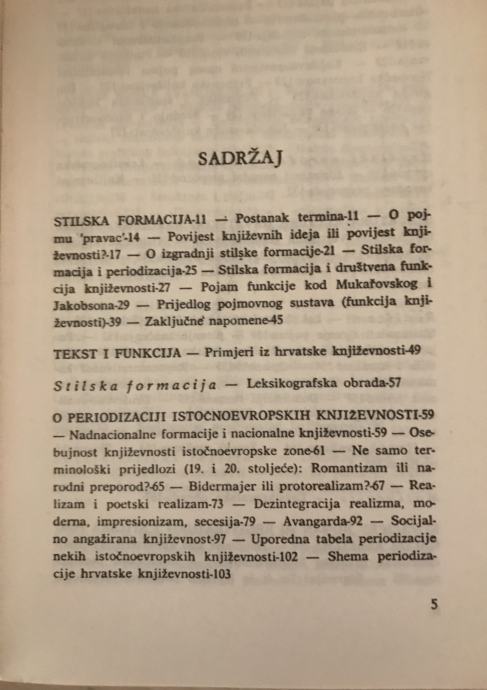 SADRŽAJ

STILSKA FORMACIJA-11 — Postanak termina-11 — O pojmu 'pravac'-14 — Povijest književnih ideja ili povijest književnosti?-17 — O izgradnji stilske formacije-21 — Stilska formacija i periodizacija-25 — Stilska formacija i društvena funkcija književnosti-27 — Pojam funkcije kod Mukařovskog i Jakobsona-29 — Prijedlog pojmovnog sustava (funkcija književnosti)-39 — Zaključne napomene-45

TEKST I FUNKCIJA — Primjeri iz hrvatske književnosti-49

Stilska formacija — Leksikografska obrada-57

O PERIODIZACIJI ISTOČNOEVROPSKIH KNJIŽEVNOSTI-59 — Nadnacionalne formacije i nacionalne književnosti-59 — Osebujnost književnosti istočnoevropske zone-61 — Ne samo terminološki prijedlozi (19. i 20. stoljeće): Romantizam ili narodni preporod?-65 — Bidermajer ili protorealizam?-67 — Realizam i poetski realizam-73 — Dezintegracija realizma, moderna, impresionizam, secesija-79 — Avangarda-92 — Socijalno angažirana književnost-97 — Uporedna tabela periodizacije nekih istočnoevropskih književnosti-102 — Shema periodizacije hrvatske književnosti-103

5